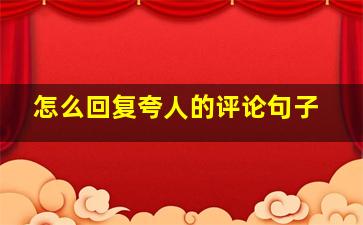 怎么回复夸人的评论句子